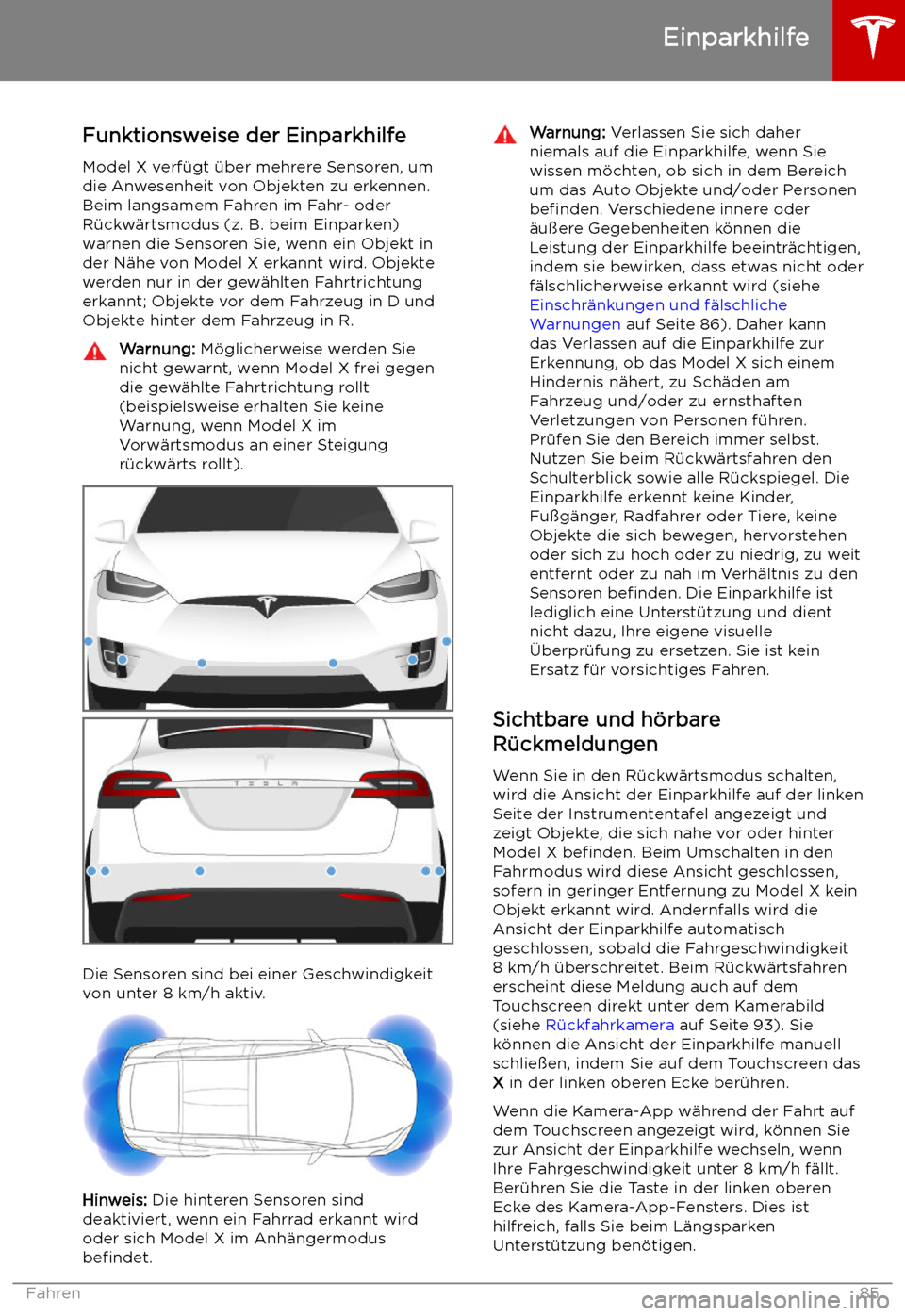 Einparkhilfe

Funktionsweise der Einparkhilfe

Model X verfügt über mehrere Sensoren, um die Anwesenheit von Objekten zu erkennen. Beim langsamem Fahren im Fahr- oder Rückwärtsmodus (z. B. beim Einparken) warnen die Sensoren Sie, wenn ein Objekt in der Nähe von Model X erkannt wird. Objekte werden nur in der gewählten Fahrtrichtung erkannt; Objekte vor dem Fahrzeug in D und Objekte hinter dem Fahrzeug in R.

Warnung: Möglicherweise werden Sie nicht gewarnt, wenn Model X frei gegen die gewählte Fahrtrichtung rollt (beispielsweise erhalten Sie keine Warnung, wenn Model X im Vorwärtsmodus an einer Steigung rückwärts rollt).

T E S L A

Die Sensoren sind bei einer Geschwindigkeit von unter 8 km/h aktiv.

Hinweis: Die hinteren Sensoren sind deaktiviert, wenn ein Fahrrad erkannt wird oder sich Model X im Anhängermodus befindet.

Warnung: Verlassen Sie sich daher niemals auf die Einparkhilfe, wenn Sie wissen möchten, ob sich in dem Bereich um das Auto Objekte und/oder Personen befinden. Verschiedene innere oder äußere Gegebenheiten können die Leistung der Einparkhilfe beeinträchtigen, indem sie bewirken, dass etwas nicht oder fälschlicherweise erkannt wird (siehe Einschränkungen und fälschliche Warnungen auf Seite 86). Daher kann das Verlassen auf die Einparkhilfe zur Erkennung, ob das Model X sich einem Hindernis nähert, zu Schäden am Fahrzeug und/oder zu ernsthaften Verletzungen von Personen führen. Prüfen Sie den Bereich immer selbst. Nutzen Sie beim Rückwärtsfahren den Schulterblick sowie alle Rückspiegel. Die Einparkhilfe erkennt keine Kinder, Fußgänger, Radfahrer oder Tiere, keine Objekte die sich bewegen, hervorstehen oder sich zu hoch oder zu niedrig, zu weit entfernt oder zu nah im Verhältnis zu den Sensoren befinden. Die Einparkhilfe ist lediglich eine Unterstützung und dient nicht dazu, Ihre eigene visuelle Überprüfung zu ersetzen. Sie ist kein Ersatz für vorsichtiges Fahren.

Sichtbare und hörbare Rückmeldungen

Wenn Sie in den Rückwärtsmodus schalten, wird die Ansicht der Einparkhilfe auf der linken Seite der Instrumententafel angezeigt und zeigt Objekte, die sich nahe vor oder hinter Model X befinden. Beim Umschalten in den Fahrmodus wird diese Ansicht geschlossen, sofern in geringer Entfernung zu Model X kein Objekt erkannt wird. Andernfalls wird die Ansicht der Einparkhilfe automatisch geschlossen, sobald die Fahrgeschwindigkeit 8 km/h überschreitet. Beim Rückwärtsfahren erscheint diese Meldung auch auf dem Touchscreen direkt unter dem Kamerabild (siehe Rückfahrkamera auf Seite 93). Sie können die Ansicht der Einparkhilfe manuell schließen, indem Sie auf dem Touchscreen das X in der linken oberen Ecke berühren.

Wenn die Kamera-App während der Fahrt auf dem Touchscreen angezeigt wird, können Sie zur Ansicht der Einparkhilfe wechseln, wenn Ihre Fahrgeschwindigkeit unter 8 km/h fällt. Berühren Sie die Taste in der linken oberen Ecke des Kamera-App-Fensters. Dies ist hilfreich, falls Sie beim Längsparken Unterstützung benötigen.

Fahren 85

carmanualsonline.info